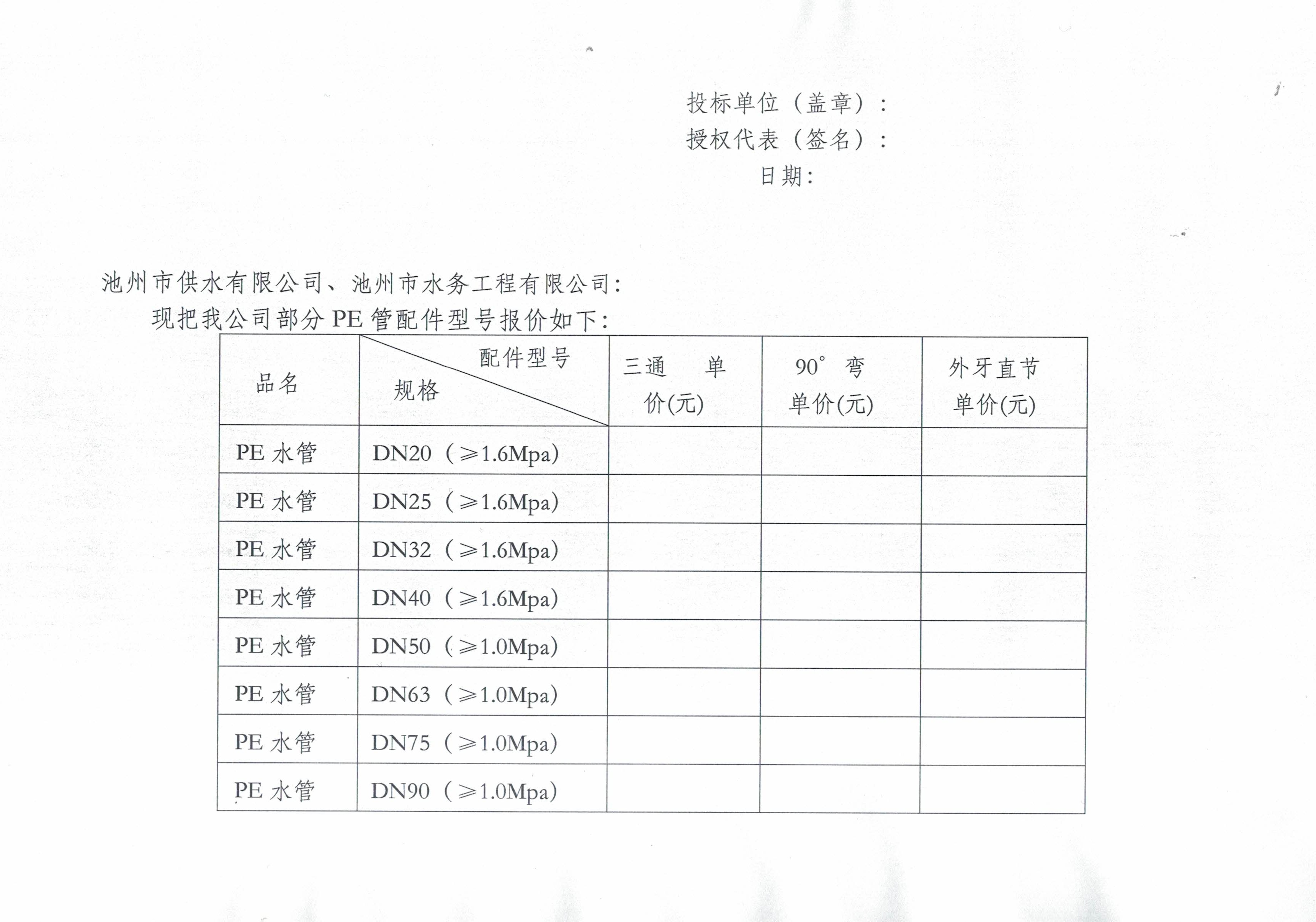 投标单位（盖章）：
授权代表（签名）：
日期：

池州市供水有限公司、池州市水务工程有限公司：
现把我公司部分 PE 管配件型号报价如下：

| 品名 | 配件型号 规格 | 三通 单价(元) | 90° 弯 单价(元) | 外牙直节 单价(元) |
|---|---|---|---|---|
| PE 水管 | DN20（≥1.6Mpa） | | | |
| PE 水管 | DN25（≥1.6Mpa） | | | |
| PE 水管 | DN32（≥1.6Mpa） | | | |
| PE 水管 | DN40（≥1.6Mpa） | | | |
| PE 水管 | DN50（≥1.0Mpa） | | | |
| PE 水管 | DN63（≥1.0Mpa） | | | |
| PE 水管 | DN75（≥1.0Mpa） | | | |
| PE 水管 | DN90（≥1.0Mpa） | | | |